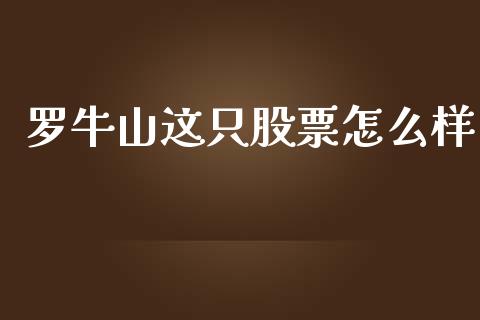 罗牛山这只股票怎么样